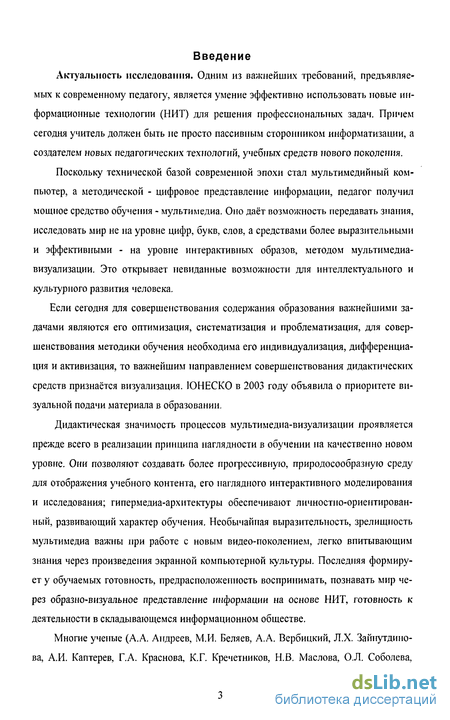 Введение

Актуальность исследования. Одним из важнейших требований, предъявляемых к современному педагогу, является умение эффективно использовать новые информационные технологии (НИТ) для решения профессиональных задач. Причем сегодня учитель должен быть не просто пассивным сторонником информатизации, а создателем новых педагогических технологий, учебных средств нового поколения.

Поскольку технической базой современной эпохи стал мультимедийный компьютер, а методической - цифровое представление информации, педагог получил мощное средство обучения - мультимедиа. Оно даёт возможность передавать знания, исследовать мир не на уровне цифр, букв, слов, а средствами более выразительными и эффективными - на уровне интерактивных образов, методом мультимедиа-визуализации. Это открывает невиданные возможности для интеллектуального и культурного развития человека.

Если сегодня для совершенствования содержания образования важнейшими задачами являются его оптимизация, систематизация и проблематизация, для совершенствования методики обучения необходима его индивидуализация, дифференциация и активизация, то важнейшим направлением совершенствования дидактических средств признаётся визуализация. ЮНЕСКО в 2003 году объявила о приоритете визуальной подачи материала в образовании.

Дидактическая значимость процессов мультимедиа-визуализации проявляется прежде всего в реализации принципа наглядности в обучении на качественно новом уровне. Они позволяют создавать более прогрессивную, природосообразную среду для отображения учебного контента, его наглядного интерактивного моделирования и исследования; гипермедиа-архитектуры обеспечивают личностно-ориентированный, развивающий характер обучения. Необычайная выразительность, зрелищность мультимедиа важны при работе с новым видео-поколением, легко впитывающим знания через произведения экранной компьютерной культуры. Последняя формирует у обучаемых готовность, предрасположенность воспринимать, познавать мир через образно-визуальное представление информации на основе НИТ, готовность к деятельности в складывающемся информационном обществе.

Многие ученые (А.А. Андреев, М.И. Беляев, А.А. Вербицкий, Л.Х. Зайнутдинова, А.И. Каптерев, Г.А. Краснова, К.Г. Кречетников, Н.В. Маслова, О.Л. Соболева,

3

dsLib.net
библиотека диссертаций